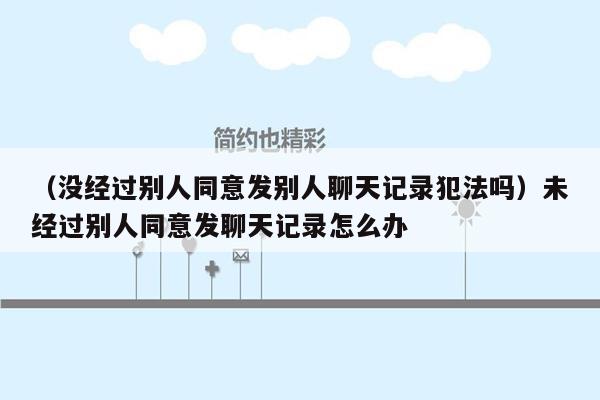 简约也精彩

（没经过别人同意发别人聊天记录犯法吗）未经过别人同意发聊天记录怎么办